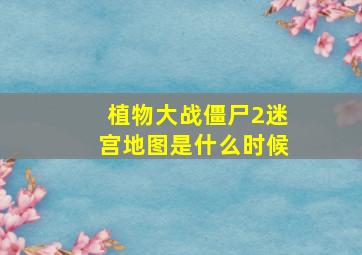 植物大战僵尸2迷宫地图是什么时候